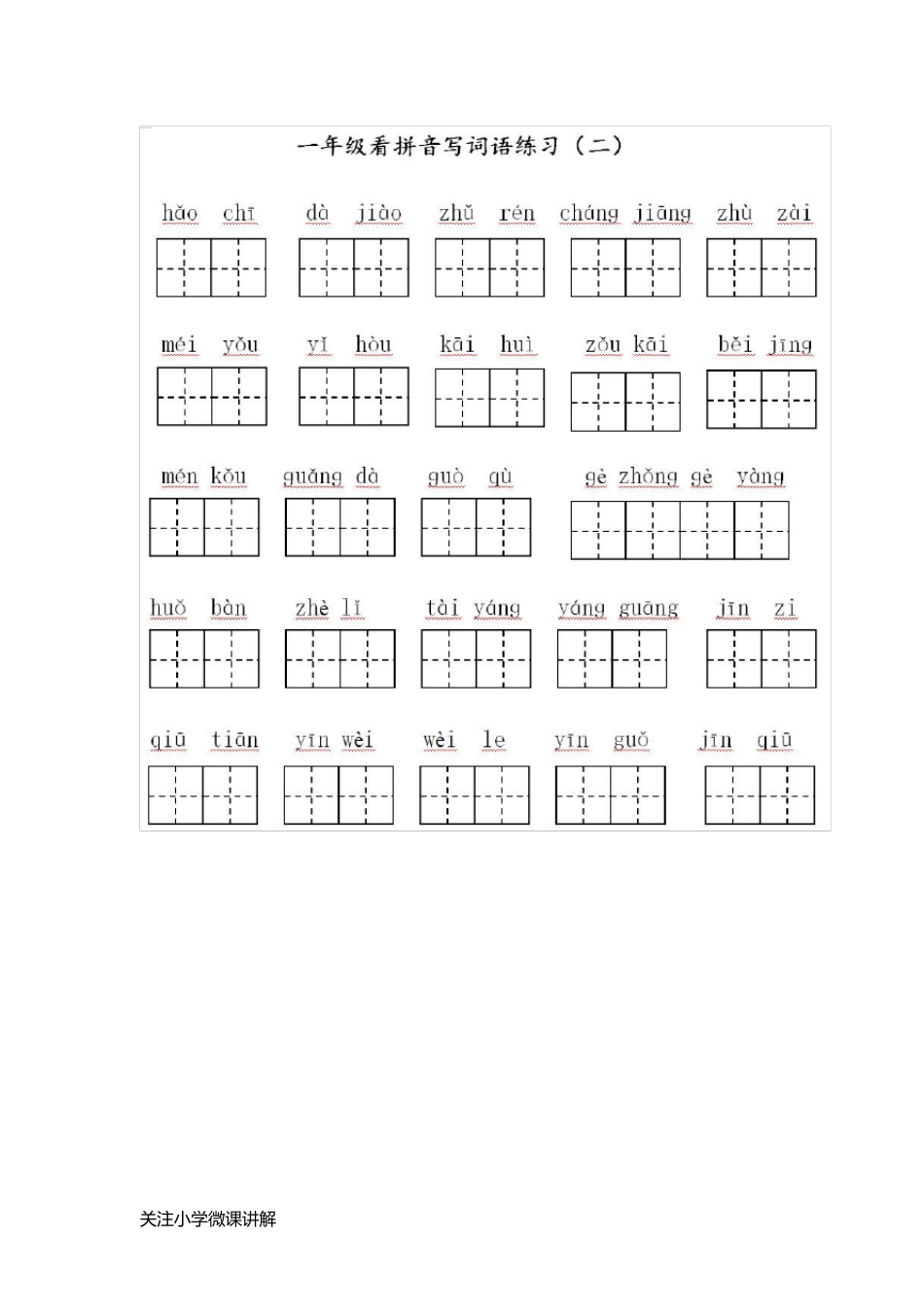 一年级看拼音写词语练习（二）

hǎo chī dà jiào zhǔ rén cháng jiāng zhù zài

méi yǒu yǐ hòu kāi huì zǒu kāi běi jīng

mén kǒu guǎng dà guò qù gè zhǒng gè yàng

huǒ bàn zhè lǐ tài yáng yáng guāng jīn zi

qiū tiān yīn wèi wèi le yīn guǒ jīn qiū

关注小学微课讲解